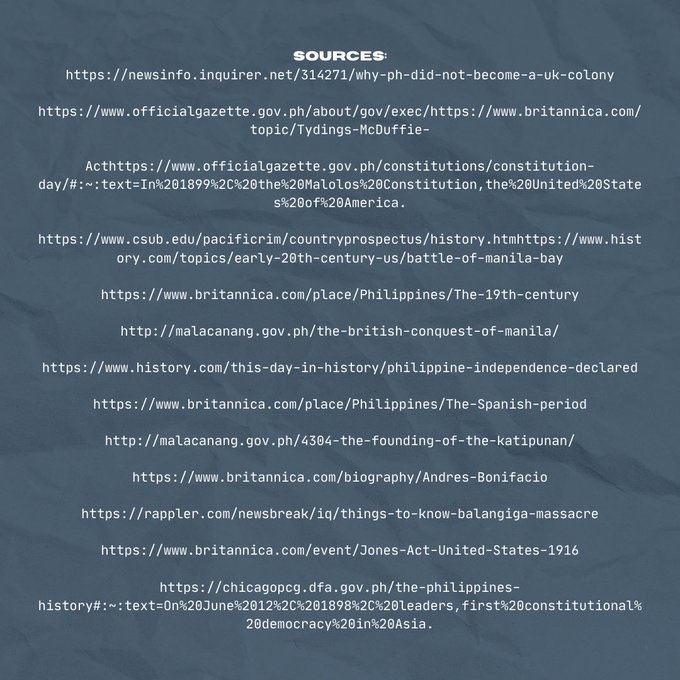 SOURCES:
https://newsinfo.inquirer.net/314271/why-ph-did-not-become-a-uk-colony

https://www.officialgazette.gov.ph/about/gov/exec/https://www.britannica.com/topic/Tydings-McDuffie-

Acthttps://www.officialgazette.gov.ph/constitutions/constitution-day/#:~:text=In%201899%2C%20the%20Malolos%20Constitution,the%20United%20States%20of%20America.

https://www.csub.edu/pacificrim/countryprospectus/history.htmhttps://www.history.com/topics/early-20th-century-us/battle-of-manila-bay

https://www.britannica.com/place/Philippines/The-19th-century

http://malacanang.gov.ph/the-british-conquest-of-manila/

https://www.history.com/this-day-in-history/philippine-independence-declared

https://www.britannica.com/place/Philippines/The-Spanish-period

http://malacanang.gov.ph/4304-the-founding-of-the-katipunan/

https://www.britannica.com/biography/Andres-Bonifacio

https://rappler.com/newsbreak/iq/things-to-know-balangiga-massacre

https://www.britannica.com/event/Jones-Act-United-States-1916

https://chicagopcg.dfa.gov.ph/the-philippines-history#:~:text=On%20June%2012%2C%201898%2C%20leaders,first%20constitutional%20democracy%20in%20Asia.